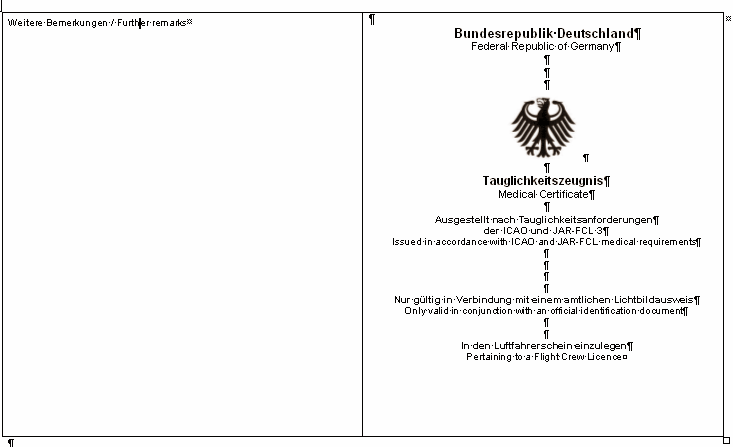 Weitere Bemerkungen / Further remarks

Bundesrepublik Deutschland
Federal Republic of Germany

Tauglichkeitszeugnis
Medical Certificate

Ausgestellt nach Tauglichkeitsanforderungen der ICAO und JAR-FCL 3
Issued in accordance with ICAO and JAR-FCL medical requirements

Nur gültig in Verbindung mit einem amtlichen Lichtbildausweis
Only valid in conjunction with an official identification document

In den Luftfahrerschein einzulegen
Pertaining to a Flight Crew Licence